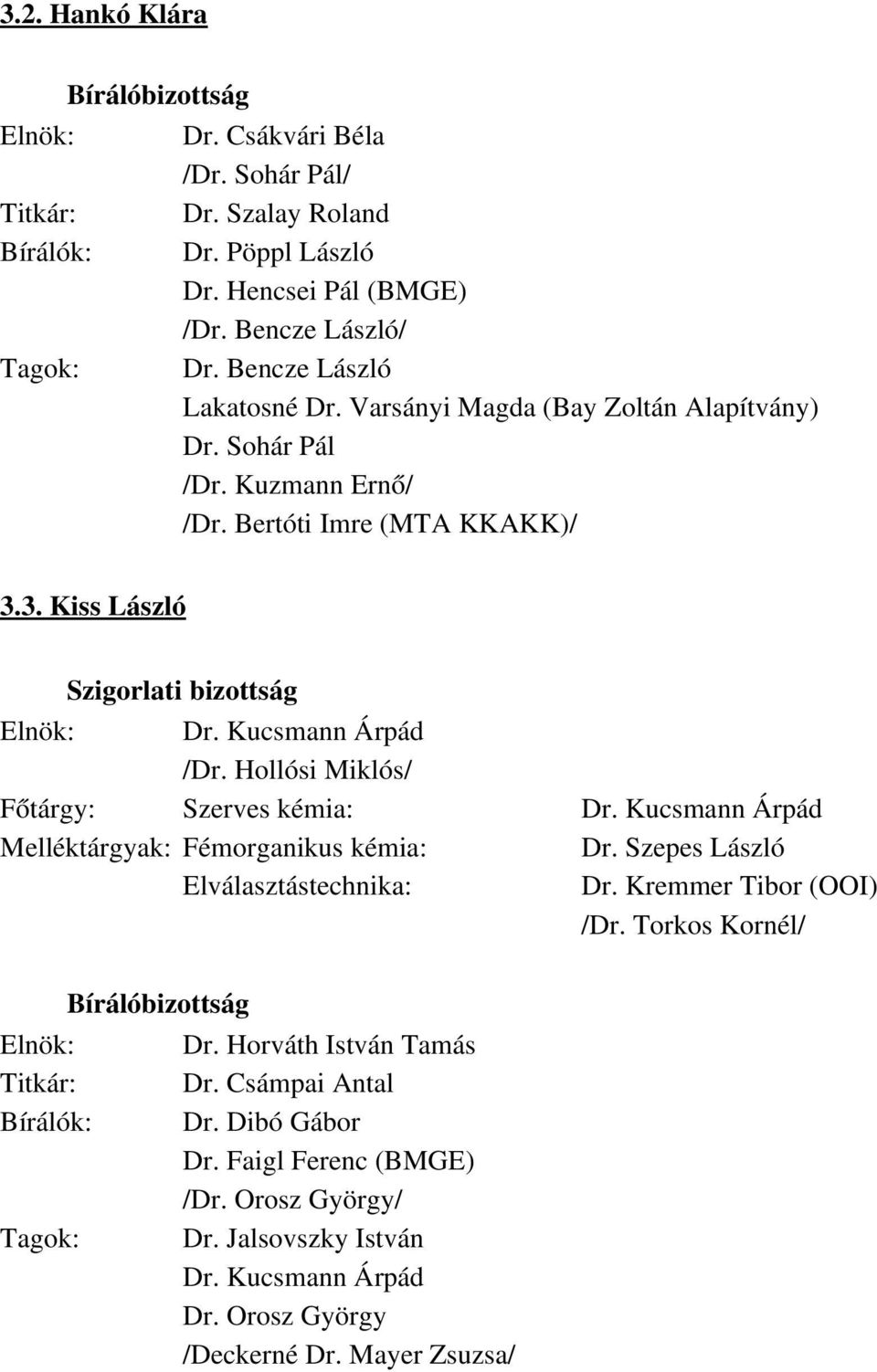 3.2. Hankó Klára

Bírálóbizottság
Elnök: Dr. Csákvári Béla
/Dr. Sohár Pál/
Titkár: Dr. Szalay Roland
Bírálók: Dr. Pöppl László
Dr. Hencsei Pál (BMGE)
/Dr. Bencze László/
Tagok: Dr. Bencze László
Lakatosné Dr. Varsányi Magda (Bay Zoltán Alapítvány)
Dr. Sohár Pál
/Dr. Kuzmann Ernő/
/Dr. Bertóti Imre (MTA KKAKK)/

3.3. Kiss László

Szigorlati bizottság
Elnök: Dr. Kucsmann Árpád
/Dr. Hollósi Miklós/
Főtárgy: Szerves kémia: Dr. Kucsmann Árpád
Melléktárgyak: Fémorganikus kémia: Dr. Szepes László
Elválasztástechnika: Dr. Kremmer Tibor (OOI)
/Dr. Torkos Kornél/

Bírálóbizottság
Elnök: Dr. Horváth István Tamás
Titkár: Dr. Csámpai Antal
Bírálók: Dr. Dibó Gábor
Dr. Faigl Ferenc (BMGE)
/Dr. Orosz György/
Tagok: Dr. Jalsovszky István
Dr. Kucsmann Árpád
Dr. Orosz György
/Deckerné Dr. Mayer Zsuzsa/